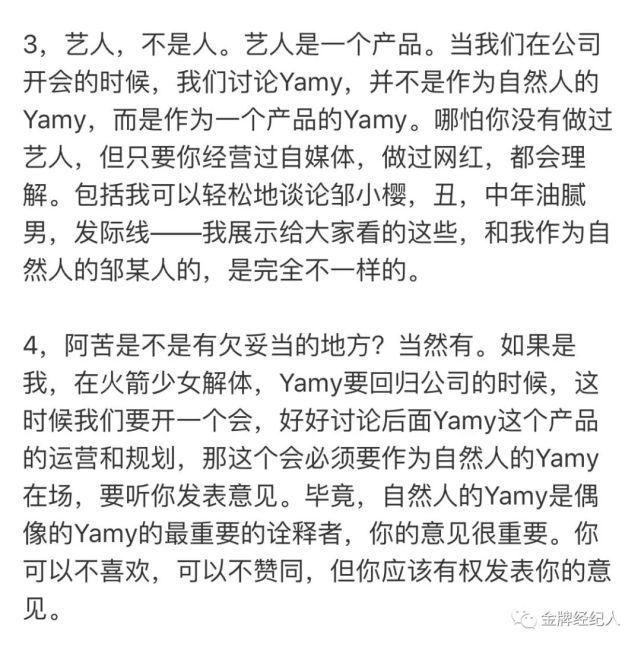 3，艺人，不是人。艺人是一个产品。当我们在公司开会的时候，我们讨论Yamy，并不是作为自然人的Yamy，而是作为一个产品的Yamy。哪怕你没有做过艺人，但只要你经营过自媒体，做过网红，都会理解。包括我可以轻松地谈论邹小樱，丑，中年油腻男，发际线——我展示给大家看的这些，和我作为自然人的邹某人的，是完全不一样的。

4，阿苦是不是有欠妥当的地方？当然有。如果是我，在火箭少女解体，Yamy要回归公司的时候，这时候我们要开一个会，好好讨论后面Yamy这个产品的运营和规划，那这个会必须要作为自然人的Yamy在场，要听你发表意见。毕竟，自然人的Yamy是偶像的Yamy的最重要的诠释者，你的意见很重要。你可以不喜欢，可以不赞同，但你应该有权发表你的意见。

金牌经纪人